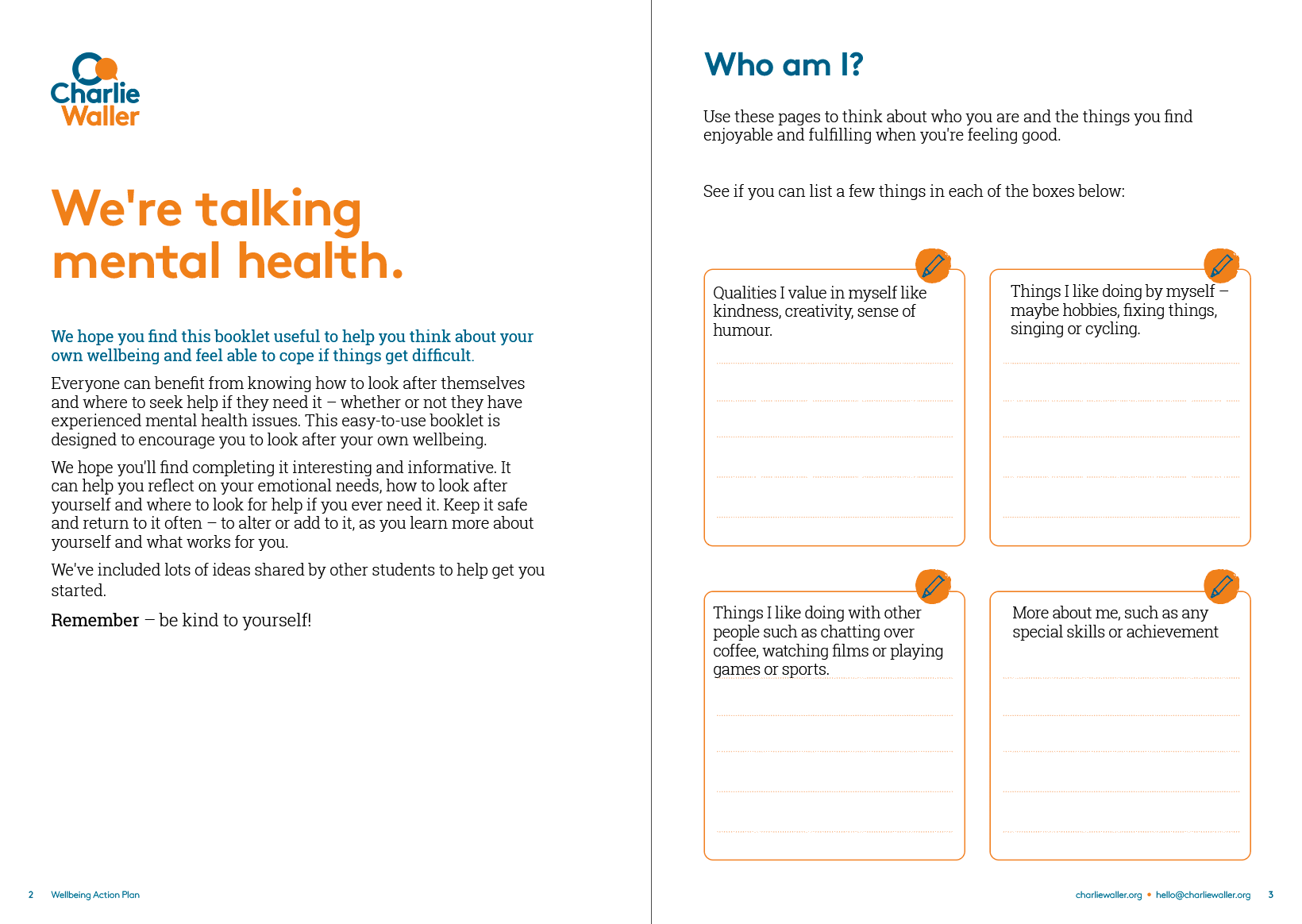 Charlie Waller

We're talking mental health.

We hope you find this booklet useful to help you think about your own wellbeing and feel able to cope if things get difficult.

Everyone can benefit from knowing how to look after themselves and where to seek help if they need it – whether or not they have experienced mental health issues. This easy-to-use booklet is designed to encourage you to look after your own wellbeing.

We hope you'll find completing it interesting and informative. It can help you reflect on your emotional needs, how to look after yourself and where to look for help if you ever need it. Keep it safe and return to it often – to alter or add to it, as you learn more about yourself and what works for you.

We've included lots of ideas shared by other students to help get you started.

Remember – be kind to yourself!

2 Wellbeing Action Plan

Who am I?

Use these pages to think about who you are and the things you find enjoyable and fulfilling when you're feeling good.

See if you can list a few things in each of the boxes below:

Qualities I value in myself like kindness, creativity, sense of humour.

Things I like doing by myself – maybe hobbies, fixing things, singing or cycling.

Things I like doing with other people such as chatting over coffee, watching films or playing games or sports.

More about me, such as any special skills or achievement

charliewaller.org • hello@charliewaller.org 3